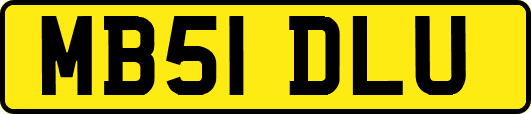 MB51 DLU